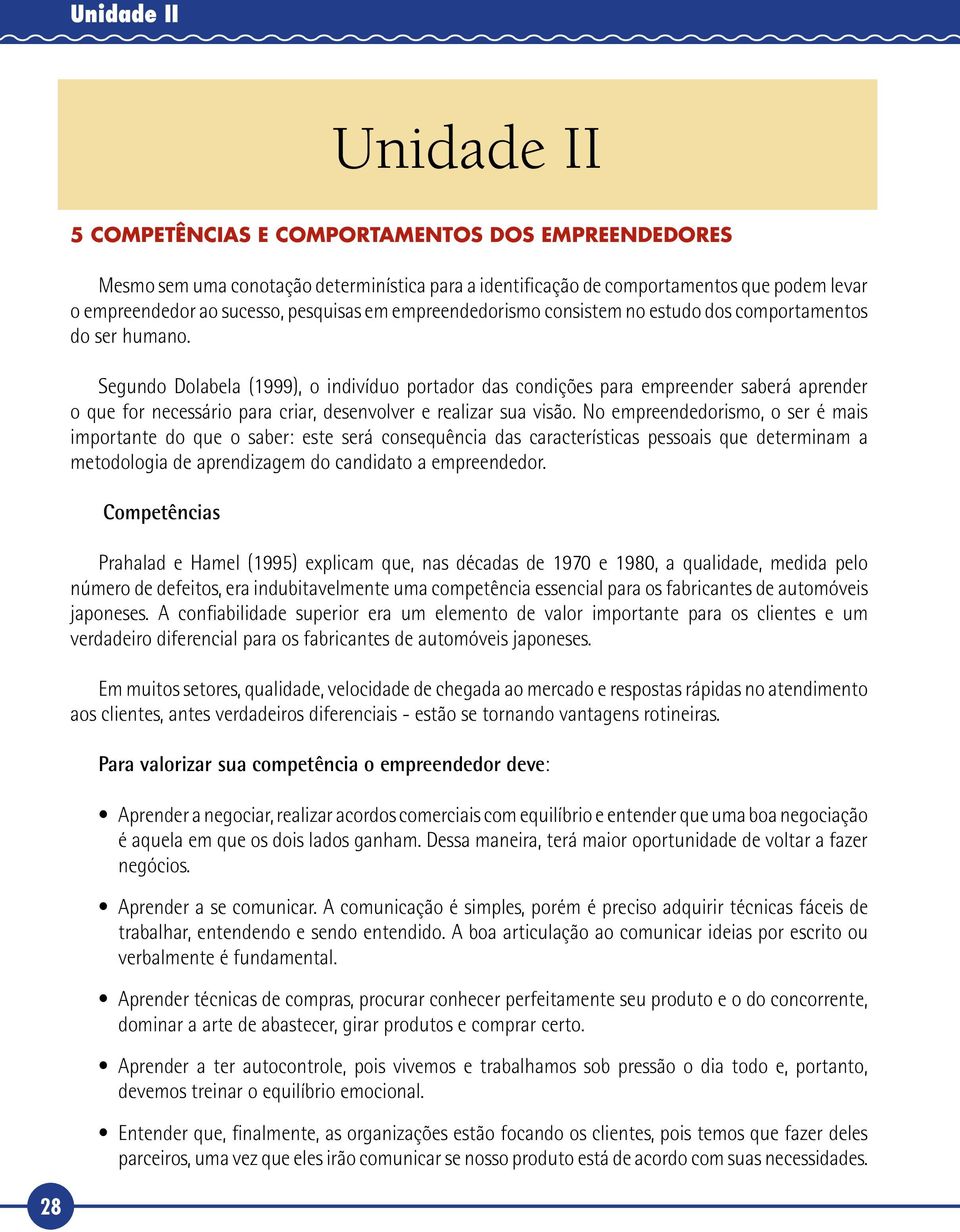 Unidade II

Unidade II

5 COMPETÊNCIAS E COMPORTAMENTOS DOS EMPREENDEDORES

Mesmo sem uma conotação determinística para a identificação de comportamentos que podem levar o empreendedor ao sucesso, pesquisas em empreendedorismo consistem no estudo dos comportamentos do ser humano.

Segundo Dolabela (1999), o indivíduo portador das condições para empreender saberá aprender o que for necessário para criar, desenvolver e realizar sua visão. No empreendedorismo, o ser é mais importante do que o saber: este será consequência das características pessoais que determinam a metodologia de aprendizagem do candidato a empreendedor.

Competências

Prahalad e Hamel (1995) explicam que, nas décadas de 1970 e 1980, a qualidade, medida pelo número de defeitos, era indubitavelmente uma competência essencial para os fabricantes de automóveis japoneses. A confiabilidade superior era um elemento de valor importante para os clientes e um verdadeiro diferencial para os fabricantes de automóveis japoneses.

Em muitos setores, qualidade, velocidade de chegada ao mercado e respostas rápidas no atendimento aos clientes, antes verdadeiros diferenciais - estão se tornando vantagens rotineiras.

Para valorizar sua competência o empreendedor deve:

• Aprender a negociar, realizar acordos comerciais com equilíbrio e entender que uma boa negociação é aquela em que os dois lados ganham. Dessa maneira, terá maior oportunidade de voltar a fazer negócios.

• Aprender a se comunicar. A comunicação é simples, porém é preciso adquirir técnicas fáceis de trabalhar, entendendo e sendo entendido. A boa articulação ao comunicar ideias por escrito ou verbalmente é fundamental.

• Aprender técnicas de compras, procurar conhecer perfeitamente seu produto e o do concorrente, dominar a arte de abastecer, girar produtos e comprar certo.

• Aprender a ter autocontrole, pois vivemos e trabalhamos sob pressão o dia todo e, portanto, devemos treinar o equilíbrio emocional.

• Entender que, finalmente, as organizações estão focando os clientes, pois temos que fazer deles parceiros, uma vez que eles irão comunicar se nosso produto está de acordo com suas necessidades.

28